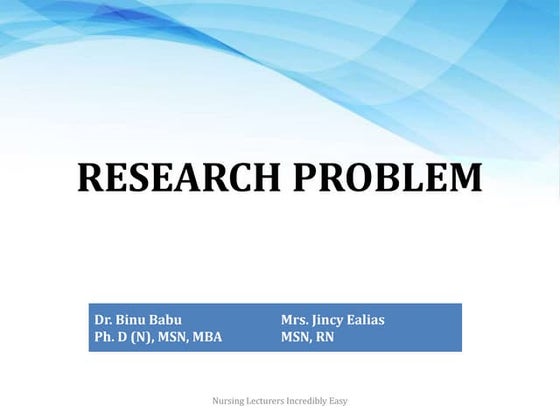 RESEARCH PROBLEM

Dr. Binu Babu
Ph. D (N), MSN, MBA

Mrs. Jincy Ealias
MSN, RN

Nursing Lecturers Incredibly Easy